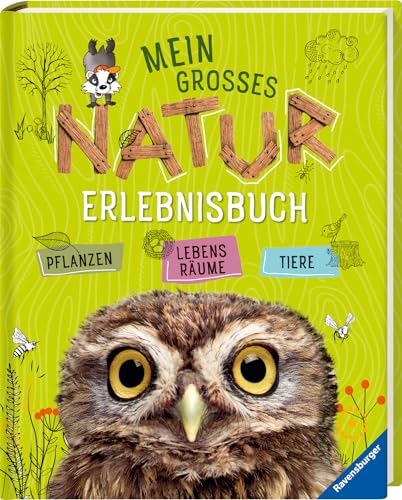 MEIN GROSSES NATUR ERLEBNISBUCH

PFLANZEN

LEBENS RÄUME

TIERE

Ravensburger